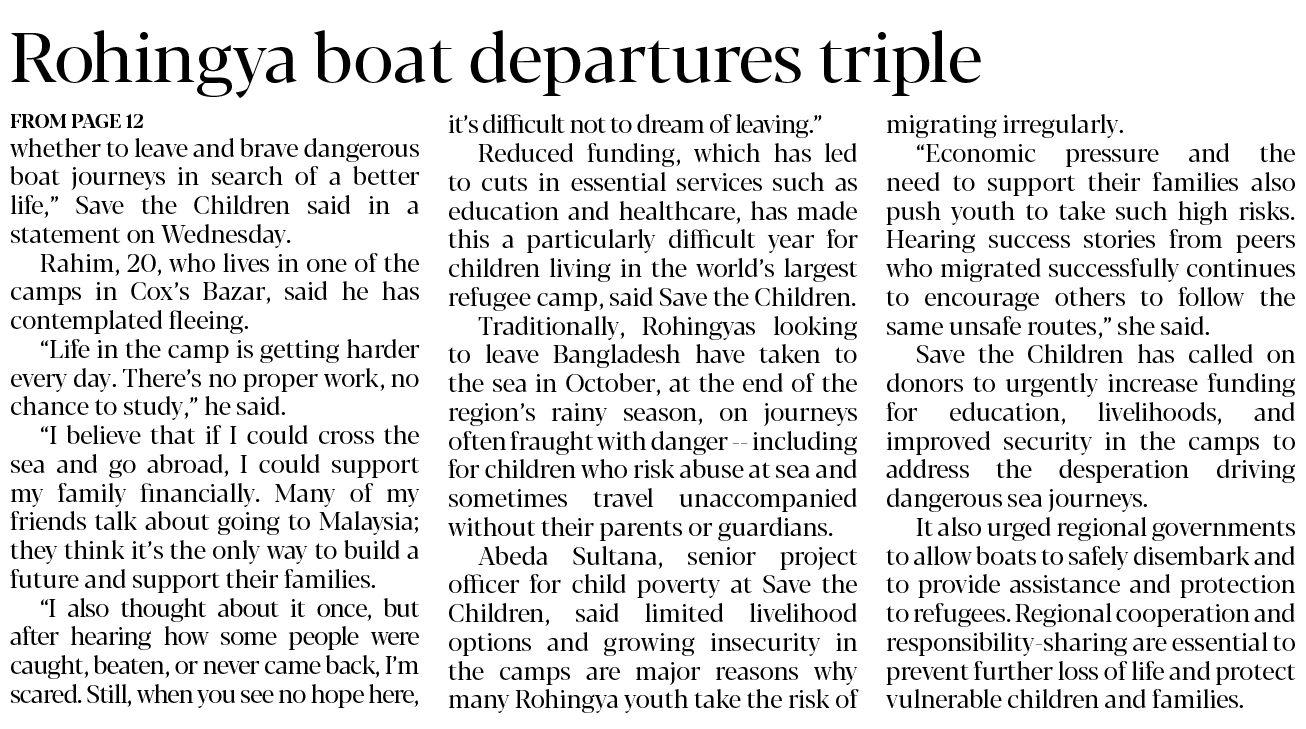 Rohingya boat departures triple

FROM PAGE 12
whether to leave and brave dangerous boat journeys in search of a better life," Save the Children said in a statement on Wednesday.

Rahim, 20, who lives in one of the camps in Cox's Bazar, said he has contemplated fleeing.

"Life in the camp is getting harder every day. There's no proper work, no chance to study," he said.

"I believe that if I could cross the sea and go abroad, I could support my family financially. Many of my friends talk about going to Malaysia; they think it's the only way to build a future and support their families.

"I also thought about it once, but after hearing how some people were caught, beaten, or never came back, I'm scared. Still, when you see no hope here, it's difficult not to dream of leaving."

Reduced funding, which has led to cuts in essential services such as education and healthcare, has made this a particularly difficult year for children living in the world's largest refugee camp, said Save the Children.

Traditionally, Rohingyas looking to leave Bangladesh have taken to the sea in October, at the end of the region's rainy season, on journeys often fraught with danger -- including for children who risk abuse at sea and sometimes travel unaccompanied without their parents or guardians.

Abeda Sultana, senior project officer for child poverty at Save the Children, said limited livelihood options and growing insecurity in the camps are major reasons why many Rohingya youth take the risk of migrating irregularly.

"Economic pressure and the need to support their families also push youth to take such high risks. Hearing success stories from peers who migrated successfully continues to encourage others to follow the same unsafe routes," she said.

Save the Children has called on donors to urgently increase funding for education, livelihoods, and improved security in the camps to address the desperation driving dangerous sea journeys.

It also urged regional governments to allow boats to safely disembark and to provide assistance and protection to refugees. Regional cooperation and responsibility-sharing are essential to prevent further loss of life and protect vulnerable children and families.